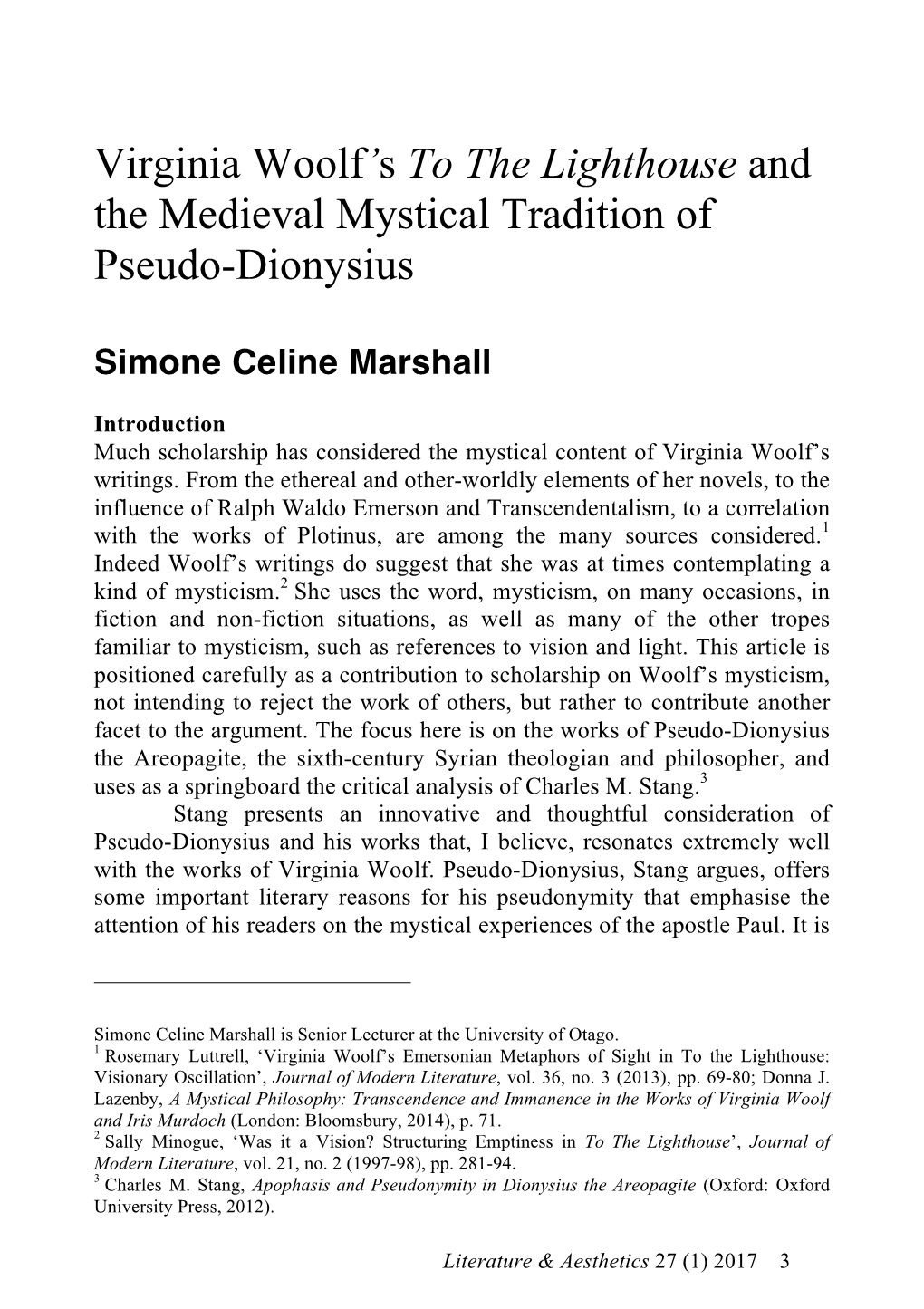 Virginia Woolf's To The Lighthouse and the Medieval Mystical Tradition of Pseudo-Dionysius

Simone Celine Marshall

Introduction
Much scholarship has considered the mystical content of Virginia Woolf's writings. From the ethereal and other-worldly elements of her novels, to the influence of Ralph Waldo Emerson and Transcendentalism, to a correlation with the works of Plotinus, are among the many sources considered.$^1$ Indeed Woolf's writings do suggest that she was at times contemplating a kind of mysticism.$^2$ She uses the word, mysticism, on many occasions, in fiction and non-fiction situations, as well as many of the other tropes familiar to mysticism, such as references to vision and light. This article is positioned carefully as a contribution to scholarship on Woolf's mysticism, not intending to reject the work of others, but rather to contribute another facet to the argument. The focus here is on the works of Pseudo-Dionysius the Areopagite, the sixth-century Syrian theologian and philosopher, and uses as a springboard the critical analysis of Charles M. Stang.$^3$

Stang presents an innovative and thoughtful consideration of Pseudo-Dionysius and his works that, I believe, resonates extremely well with the works of Virginia Woolf. Pseudo-Dionysius, Stang argues, offers some important literary reasons for his pseudonymity that emphasise the attention of his readers on the mystical experiences of the apostle Paul. It is

Simone Celine Marshall is Senior Lecturer at the University of Otago.
$^1$ Rosemary Luttrell, 'Virginia Woolf's Emersonian Metaphors of Sight in To the Lighthouse: Visionary Oscillation', Journal of Modern Literature, vol. 36, no. 3 (2013), pp. 69-80; Donna J. Lazenby, A Mystical Philosophy: Transcendence and Immanence in the Works of Virginia Woolf and Iris Murdoch (London: Bloomsbury, 2014), p. 71.
$^2$ Sally Minogue, 'Was it a Vision? Structuring Emptiness in To The Lighthouse', Journal of Modern Literature, vol. 21, no. 2 (1997-98), pp. 281-94.
$^3$ Charles M. Stang, Apophasis and Pseudonymity in Dionysius the Areopagite (Oxford: Oxford University Press, 2012).

Literature & Aesthetics 27 (1) 2017 3